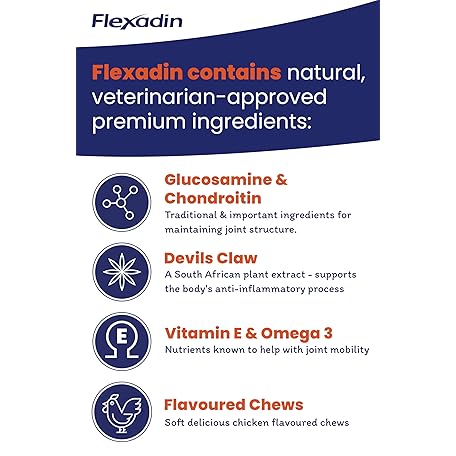 Flexadin

Flexadin contains natural, veterinarian-approved premium ingredients:

Glucosamine & Chondroitin
Traditional & important ingredients for maintaining joint structure.

Devils Claw
A South African plant extract - supports the body's anti-inflammatory process

E
Vitamin E & Omega 3
Nutrients known to help with joint mobility

Flavoured Chews
Soft delicious chicken flavoured chews